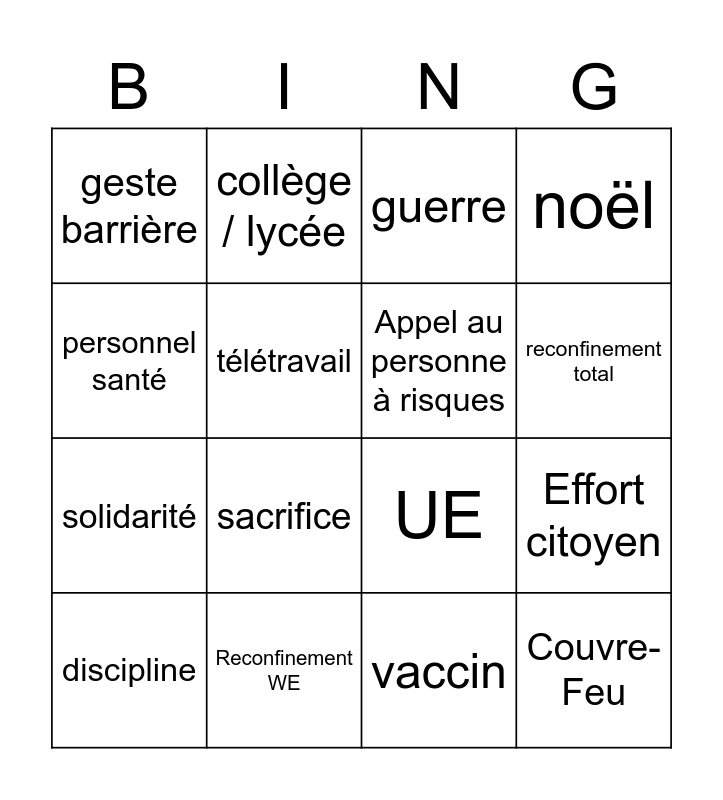 | B | I | N | G |
|---|---|---|---|
| geste barrière | collège / lycée | guerre | noël |
| personnel santé | télétravail | Appel au personne à risques | reconfinement total |
| solidarité | sacrifice | UE | Effort citoyen |
| discipline | Reconfinement WE | vaccin | Couvre-Feu |